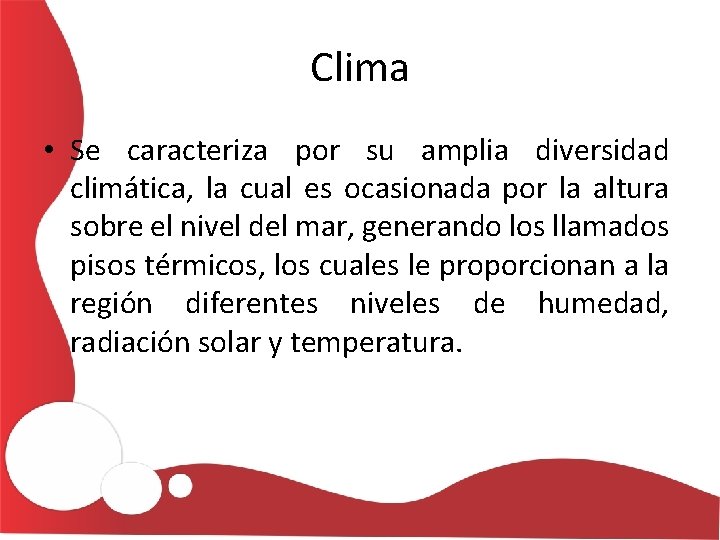 Clima

• Se caracteriza por su amplia diversidad climática, la cual es ocasionada por la altura sobre el nivel del mar, generando los llamados pisos térmicos, los cuales le proporcionan a la región diferentes niveles de humedad, radiación solar y temperatura.